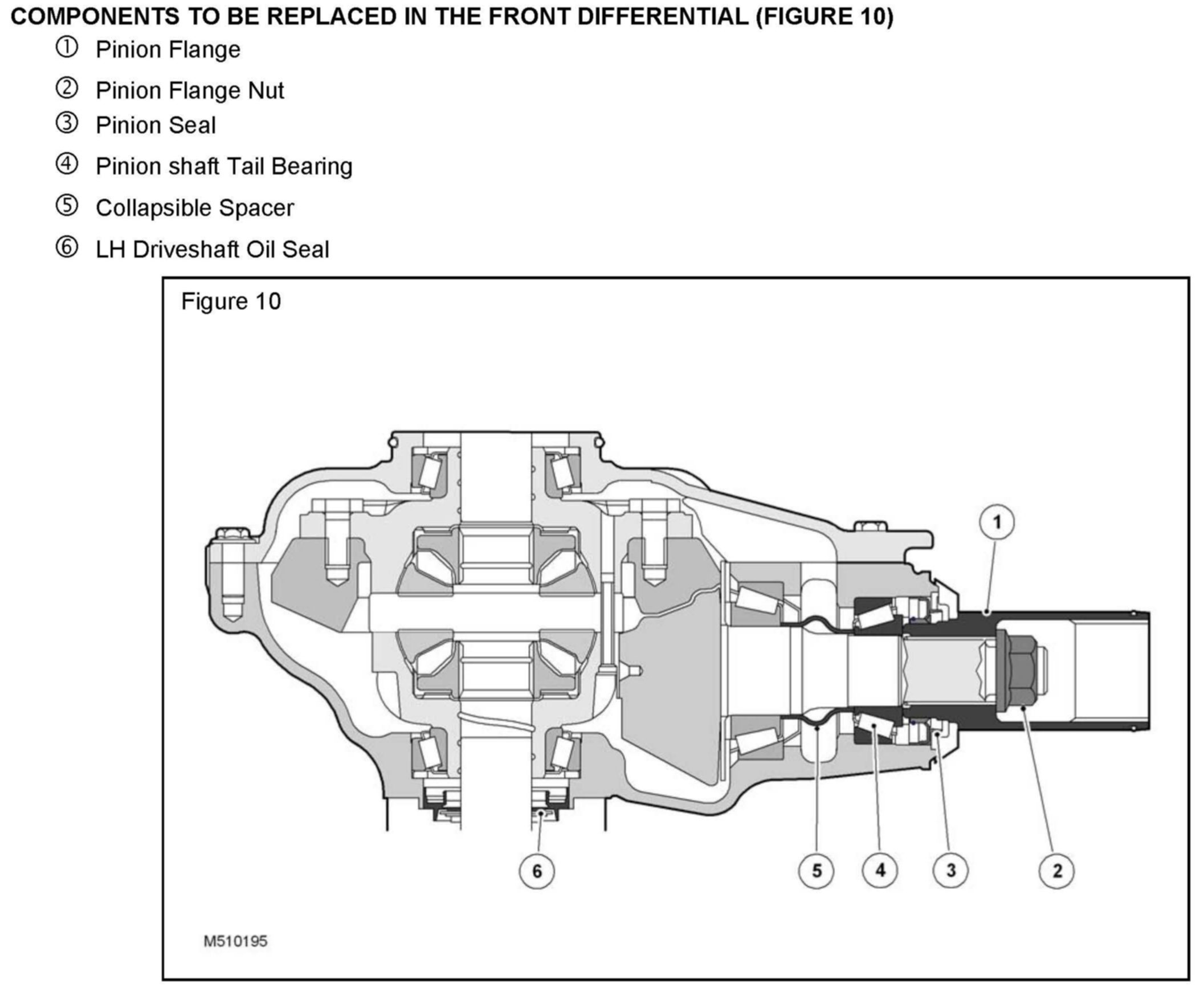 COMPONENTS TO BE REPLACED IN THE FRONT DIFFERENTIAL (FIGURE 10)

① Pinion Flange

② Pinion Flange Nut

③ Pinion Seal

④ Pinion shaft Tail Bearing

⑤ Collapsible Spacer

⑥ LH Driveshaft Oil Seal

Figure 10

1

6

5

4

3

2

M510195